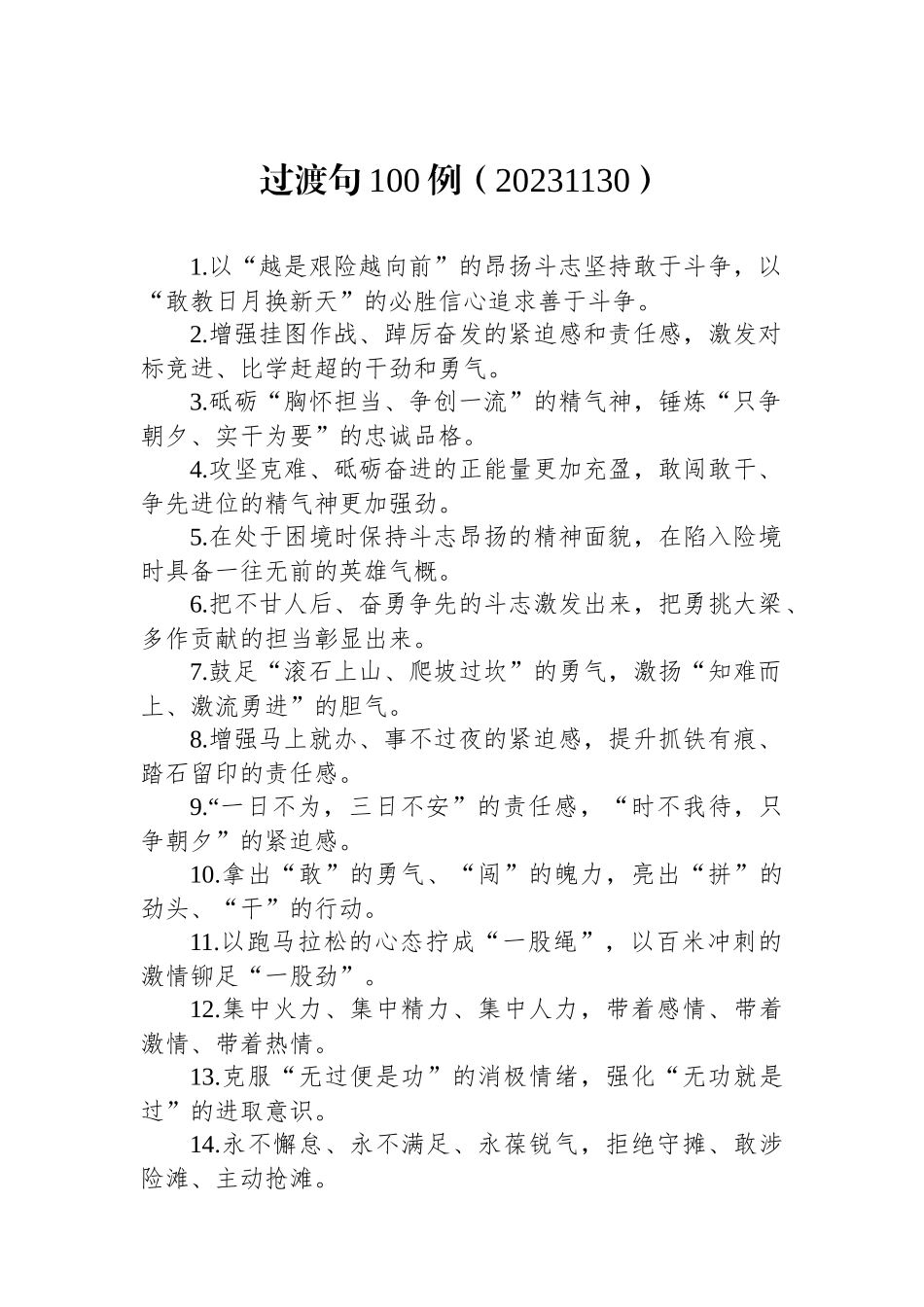 过渡句100例（20231130）

1.以“越是艰险越向前”的昂扬斗志坚持敢于斗争，以“敢教日月换新天”的必胜信心追求善于斗争。

2.增强挂图作战、踔厉奋发的紧迫感和责任感，激发对标竞进、比学赶超的干劲和勇气。

3.砥砺“胸怀担当、争创一流”的精气神，锤炼“只争朝夕、实干为要”的忠诚品格。

4.攻坚克难、砥砺奋进的正能量更加充盈，敢闯敢干、争先进位的精气神更加强劲。

5.在处于困境时保持斗志昂扬的精神面貌，在陷入险境时具备一往无前的英雄气概。

6.把不甘人后、奋勇争先的斗志激发出来，把勇挑大梁、多作贡献的担当彰显出来。

7.鼓足“滚石上山、爬坡过坎”的勇气，激扬“知难而上、激流勇进”的胆气。

8.增强马上就办、事不过夜的紧迫感，提升抓铁有痕、踏石留印的责任感。

9.“一日不为，三日不安”的责任感，“时不我待，只争朝夕”的紧迫感。

10.拿出“敢”的勇气、“闯”的魄力，亮出“拼”的劲头、“干”的行动。

11.以跑马拉松的心态拧成“一股绳”，以百米冲刺的激情铆足“一股劲”。

12.集中火力、集中精力、集中人力，带着感情、带着激情、带着热情。

13.克服“无过便是功”的消极情绪，强化“无功就是过”的进取意识。

14.永不懈怠、永不满足、永葆锐气，拒绝守摊、敢涉险滩、主动抢滩。